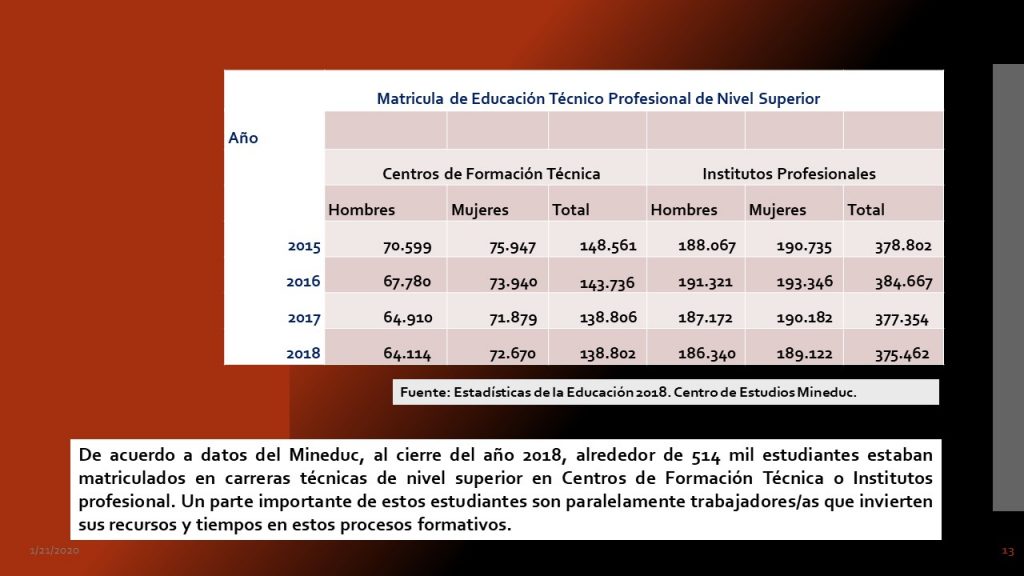 Matricula de Educación Técnico Profesional de Nivel Superior

| Año | Centros de Formación Técnica | | | Institutos Profesionales | | |
|---|---|---|---|---|---|---|
| | Hombres | Mujeres | Total | Hombres | Mujeres | Total |
| 2015 | 70.599 | 75.947 | 148.561 | 188.067 | 190.735 | 378.802 |
| 2016 | 67.780 | 73.940 | 143.736 | 191.321 | 193.346 | 384.667 |
| 2017 | 64.910 | 71.879 | 138.806 | 187.172 | 190.182 | 377.354 |
| 2018 | 64.114 | 72.670 | 138.802 | 186.340 | 189.122 | 375.462 |

Fuente: Estadísticas de la Educación 2018. Centro de Estudios Mineduc.

De acuerdo a datos del Mineduc, al cierre del año 2018, alrededor de 514 mil estudiantes estaban matriculados en carreras técnicas de nivel superior en Centros de Formación Técnica o Institutos profesional. Un parte importante de estos estudiantes son paralelamente trabajadores/as que invierten sus recursos y tiempos en estos procesos formativos.

1/21/2020

13